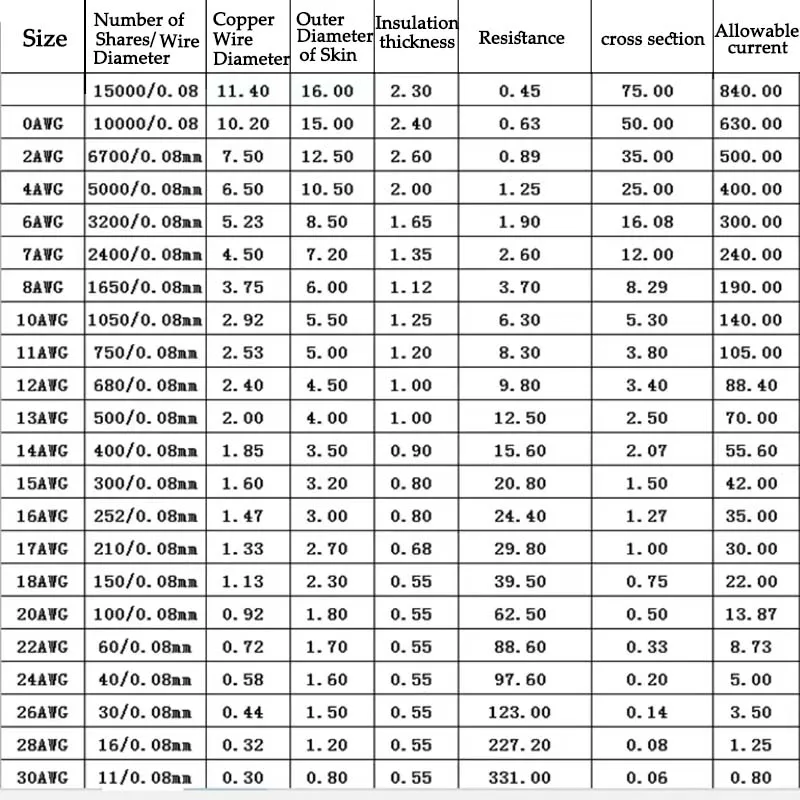 | Size | Number of Shares/ Wire Diameter | Copper Wire Diameter | Outer Diameter of Skin | Insulation thickness | Resistance | cross section | Allowable current |
|---|---|---|---|---|---|---|---|
|  | 15000/0.08 | 11.40 | 16.00 | 2.30 | 0.45 | 75.00 | 840.00 |
| 0AWG | 10000/0.08 | 10.20 | 15.00 | 2.40 | 0.63 | 50.00 | 630.00 |
| 2AWG | 6700/0.08mm | 7.50 | 12.50 | 2.60 | 0.89 | 35.00 | 500.00 |
| 4AWG | 5000/0.08mm | 6.50 | 10.50 | 2.00 | 1.25 | 25.00 | 400.00 |
| 6AWG | 3200/0.08mm | 5.23 | 8.50 | 1.65 | 1.90 | 16.08 | 300.00 |
| 7AWG | 2400/0.08mm | 4.50 | 7.20 | 1.35 | 2.60 | 12.00 | 240.00 |
| 8AWG | 1650/0.08mm | 3.75 | 6.00 | 1.12 | 3.70 | 8.29 | 190.00 |
| 10AWG | 1050/0.08mm | 2.92 | 5.50 | 1.25 | 6.30 | 5.30 | 140.00 |
| 11AWG | 750/0.08mm | 2.53 | 5.00 | 1.20 | 8.30 | 3.80 | 105.00 |
| 12AWG | 680/0.08mm | 2.40 | 4.50 | 1.00 | 9.80 | 3.40 | 88.40 |
| 13AWG | 500/0.08mm | 2.00 | 4.00 | 1.00 | 12.50 | 2.50 | 70.00 |
| 14AWG | 400/0.08mm | 1.85 | 3.50 | 0.90 | 15.60 | 2.07 | 55.60 |
| 15AWG | 300/0.08mm | 1.60 | 3.20 | 0.80 | 20.80 | 1.50 | 42.00 |
| 16AWG | 252/0.08mm | 1.47 | 3.00 | 0.80 | 24.40 | 1.27 | 35.00 |
| 17AWG | 210/0.08mm | 1.33 | 2.70 | 0.68 | 29.80 | 1.00 | 30.00 |
| 18AWG | 150/0.08mm | 1.13 | 2.30 | 0.55 | 39.50 | 0.75 | 22.00 |
| 20AWG | 100/0.08mm | 0.92 | 1.80 | 0.55 | 62.50 | 0.50 | 13.87 |
| 22AWG | 60/0.08mm | 0.72 | 1.70 | 0.55 | 88.60 | 0.33 | 8.73 |
| 24AWG | 40/0.08mm | 0.58 | 1.60 | 0.55 | 97.60 | 0.20 | 5.00 |
| 26AWG | 30/0.08mm | 0.44 | 1.50 | 0.55 | 123.00 | 0.14 | 3.50 |
| 28AWG | 16/0.08mm | 0.32 | 1.20 | 0.55 | 227.20 | 0.08 | 1.25 |
| 30AWG | 11/0.08mm | 0.30 | 0.80 | 0.55 | 331.00 | 0.06 | 0.80 |